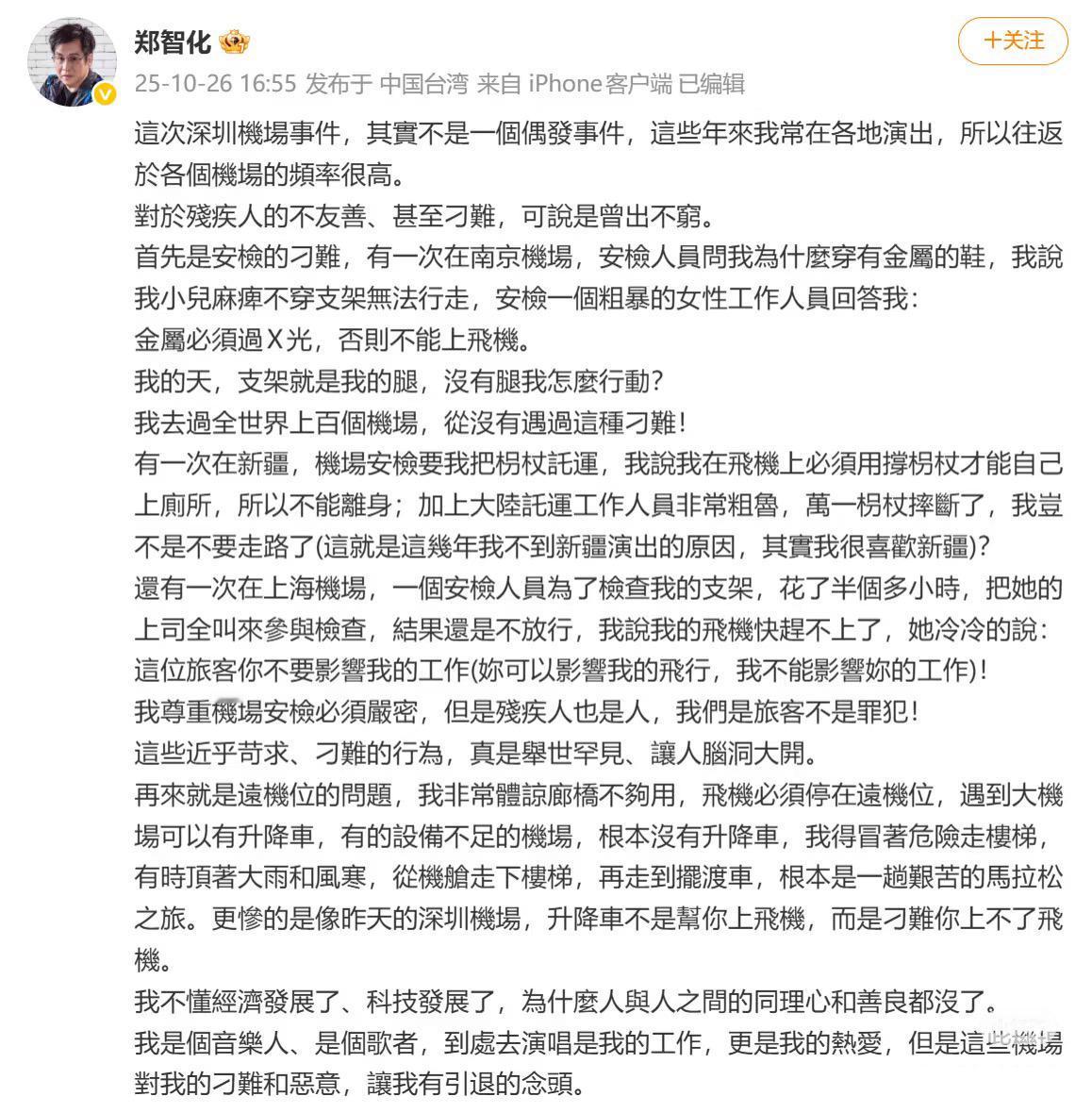 郑智化

+关注

25-10-26 16:55 发布于 中国台湾 来自 iPhone客户端 已编辑

這次深圳機場事件，其實不是一個偶發事件，這些年來我常在各地演出，所以往返於各個機場的頻率很高。
對於殘疾人的不友善、甚至刁難，可說是曾出不窮。
首先是安檢的刁難，有一次在南京機場，安檢人員問我為什麼穿有金屬的鞋，我說我小兒麻痺不穿支架無法行走，安檢一個粗暴的女性工作人員回答我：
金屬必須過X光，否則不能上飛機。
我的天，支架就是我的腿，沒有腿我怎麼行動？
我去過全世界上百個機場，從沒有遇過這種刁難！
有一次在新疆，機場安檢要我把枴杖託運，我說我在飛機上必須用撐枴杖才能自己上廁所，所以不能離身；加上大陸託運工作人員非常粗魯，萬一枴杖摔斷了，我豈不是不要走路了(這就是這幾年我不到新疆演出的原因，其實我很喜歡新疆)？
還有一次在上海機場，一個安檢人員為了檢查我的支架，花了半個多小時，把她的上司全叫來參與檢查，結果還是不放行，我說我的飛機快趕不上了，她冷冷的說：
這位旅客你不要影響我的工作(妳可以影響我的飛行，我不能影響妳的工作)！
我尊重機場安檢必須嚴密，但是殘疾人也是人，我們是旅客不是罪犯！
這些近乎苛求、刁難的行為，真是舉世罕見、讓人腦洞大開。
再來就是遠機位的問題，我非常體諒廊橋不夠用，飛機必須停在遠機位，遇到大機場可以有升降車，有的設備不足的機場，根本沒有升降車，我得冒著危險走樓梯，有時頂著大雨和風寒，從機艙走下樓梯，再走到擺渡車，根本是一趟艱苦的馬拉松之旅。更慘的是像昨天的深圳機場，升降車不是幫你上飛機，而是刁難你上不了飛機。
我不懂經濟發展了、科技發展了，為什麼人與人之間的同理心和善良都沒了。
我是個音樂人、是個歌者，到處去演唱是我的工作，更是我的熱愛，但是這些機場對我的刁難和惡意，讓我有引退的念頭。